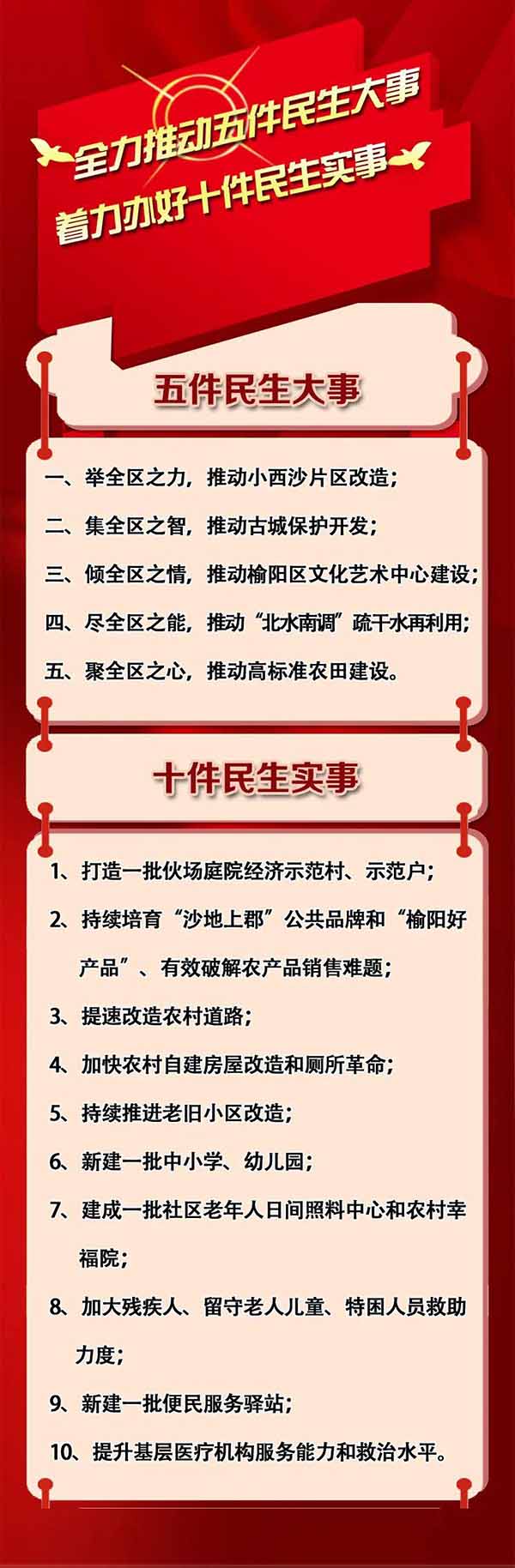 全力推动五件民生大事
着力办好十件民生实事

五件民生大事

一、举全区之力，推动小西沙片区改造；

二、集全区之智，推动古城保护开发；

三、倾全区之情，推动榆阳区文化艺术中心建设；

四、尽全区之能，推动“北水南调”疏干水再利用；

五、聚全区之心，推动高标准农田建设。

十件民生实事

1、打造一批伙场庭院经济示范村、示范户；

2、持续培育“沙地上郡”公共品牌和“榆阳好产品”、有效破解农产品销售难题；

3、提速改造农村道路；

4、加快农村自建房屋改造和厕所革命；

5、持续推进老旧小区改造；

6、新建一批中小学、幼儿园；

7、建成一批社区老年人日间照料中心和农村幸福院；

8、加大残疾人、留守老人儿童、特困人员救助力度；

9、新建一批便民服务驿站；

10、提升基层医疗机构服务能力和救治水平。